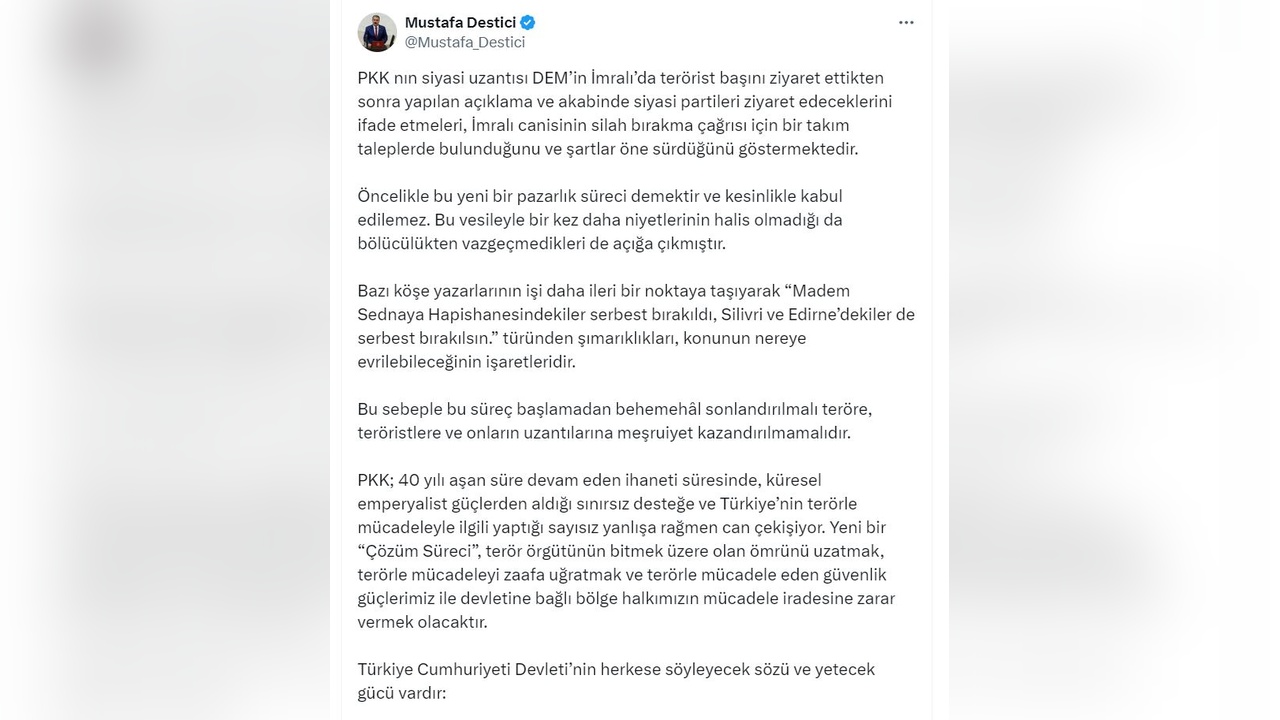 Mustafa Destici
@Mustafa_Destici

PKK nın siyasi uzantısı DEM'in İmralı'da terörist başını ziyaret ettikten sonra yapılan açıklama ve akabinde siyasi partileri ziyaret edeceklerini ifade etmeleri, İmralı canisinin silah bırakma çağrısı için bir takım taleplerde bulunduğunu ve şartlar öne sürdüğünü göstermektedir.

Öncelikle bu yeni bir pazarlık süreci demektir ve kesinlikle kabul edilemez. Bu vesileyle bir kez daha niyetlerinin halis olmadığı da bölücülükten vazgeçmedikleri de açığa çıkmıştır.

Bazı köşe yazarlarının işi daha ileri bir noktaya taşıyarak "Madem Sednaya Hapishanesindekiler serbest bırakıldı, Silivri ve Edirne'dekiler de serbest bırakılsın." türünden şımarıklıkları, konunun nereye evrilebileceğinin işaretleridir.

Bu sebeple bu süreç başlamadan behemehâl sonlandırılmalı teröre, teröristlere ve onların uzantılarına meşruiyet kazandırılmamalıdır.

PKK; 40 yılı aşan süre devam eden ihaneti süresinde, küresel emperyalist güçlerden aldığı sınırsız desteğe ve Türkiye'nin terörle mücadeleyle ilgili yaptığı sayısız yanlışa rağmen can çekişiyor. Yeni bir "Çözüm Süreci", terör örgütünün bitmek üzere olan ömrünü uzatmak, terörle mücadeleyi zaafa uğratmak ve terörle mücadele eden güvenlik güçlerimiz ile devletine bağlı bölge halkımızın mücadele iradesine zarar vermek olacaktır.

Türkiye Cumhuriyeti Devleti'nin herkese söyleyecek sözü ve yetecek gücü vardır: